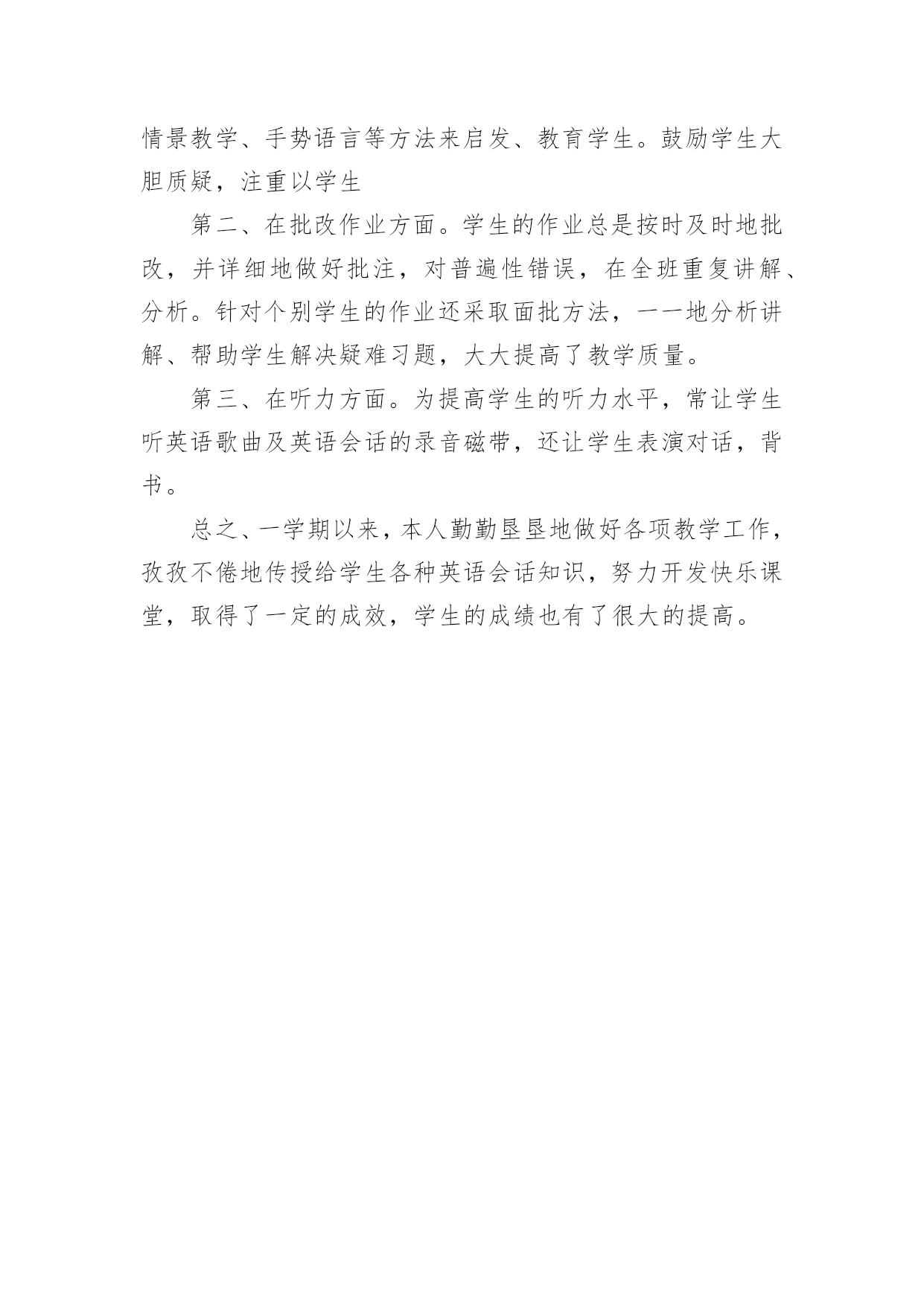 情景教学、手势语言等方法来启发、教育学生。鼓励学生大胆质疑，注重以学生

第二、在批改作业方面。学生的作业总是按时及时地批改，并详细地做好批注，对普遍性错误，在全班重复讲解、分析。针对个别学生的作业还采取面批方法，一一地分析讲解、帮助学生解决疑难习题，大大提高了教学质量。

第三、在听力方面。为提高学生的听力水平，常让学生听英语歌曲及英语会话的录音磁带，还让学生表演对话，背书。

总之、一学期以来，本人勤勤垦垦地做好各项教学工作，孜孜不倦地传授给学生各种英语会话知识，努力开发快乐课堂，取得了一定的成效，学生的成绩也有了很大的提高。